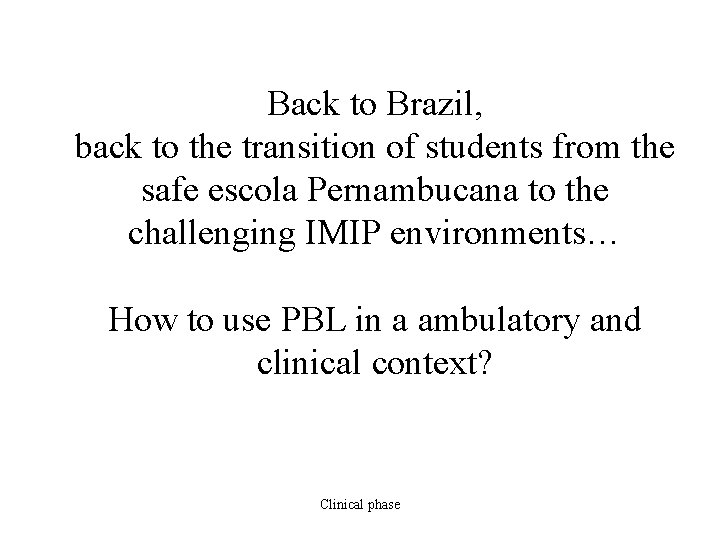 Back to Brazil, back to the transition of students from the safe escola Pernambucana to the challenging IMIP environments…

How to use PBL in a ambulatory and clinical context?

Clinical phase